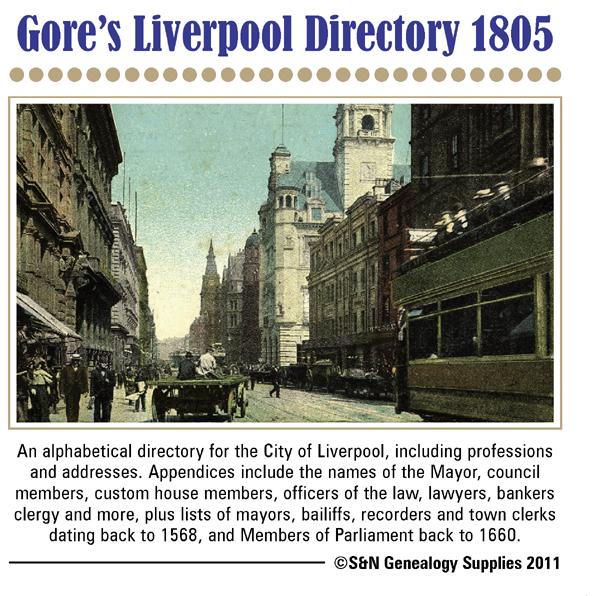 Gore's Liverpool Directory 1805

An alphabetical directory for the City of Liverpool, including professions and addresses. Appendices include the names of the Mayor, council members, custom house members, officers of the law, lawyers, bankers clergy and more, plus lists of mayors, bailiffs, recorders and town clerks dating back to 1568, and Members of Parliament back to 1660.

©S&N Genealogy Supplies 2011